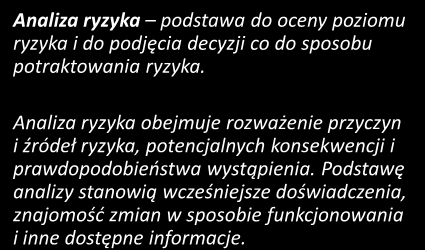 Analiza ryzyka – podstawa do oceny poziomu ryzyka i do podjęcia decyzji co do sposobu potraktowania ryzyka.

Analiza ryzyka obejmuje rozważenie przyczyn i źródeł ryzyka, potencjalnych konsekwencji i prawdopodobieństwa wystąpienia. Podstawę analizy stanowią wcześniejsze doświadczenia, znajomość zmian w sposobie funkcjonowania i inne dostępne informacje.